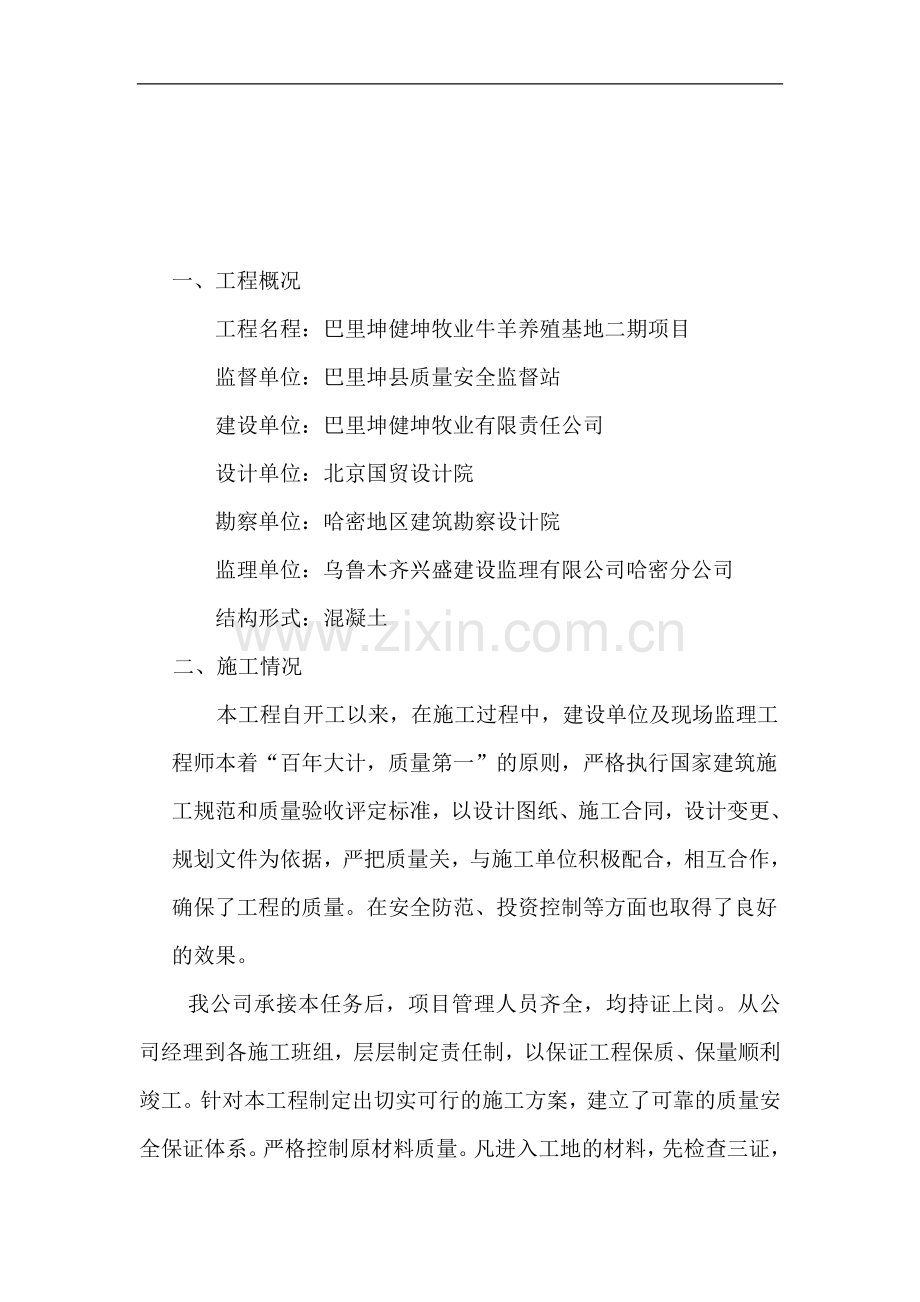 一、工程概况

工程名程：巴里坤健坤牧业牛羊养殖基地二期项目

监督单位：巴里坤县质量安全监督站

建设单位：巴里坤健坤牧业有限责任公司

设计单位：北京国贸设计院

勘察单位：哈密地区建筑勘察设计院

监理单位：乌鲁木齐兴盛建设监理有限公司哈密分公司

结构形式：混凝土

www.zixin.com.cn

二、施工情况

本工程自开工以来，在施工过程中，建设单位及现场监理工程师本着“百年大计，质量第一”的原则，严格执行国家建筑施工规范和质量验收评定标准，以设计图纸、施工合同，设计变更、规划文件为依据，严把质量关，与施工单位积极配合，相互合作，确保了工程的质量。在安全防范、投资控制等方面也取得了良好的效果。

我公司承接本任务后，项目管理人员齐全，均持证上岗。从公司经理到各施工班组，层层制定责任制，以保证工程保质、保量顺利竣工。针对本工程制定出切实可行的施工方案，建立了可靠的质量安全保证体系。严格控制原材料质量。凡进入工地的材料，先检查三证，